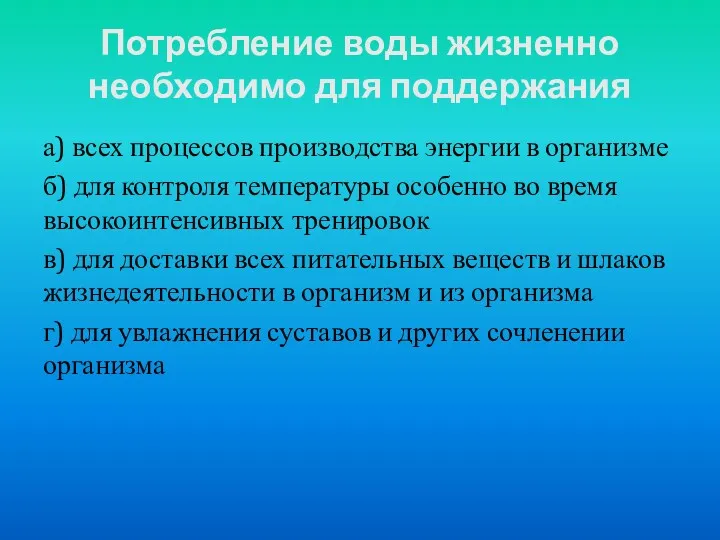 Потребление воды жизненно необходимо для поддержания

а) всех процессов производства энергии в организме

б) для контроля температуры особенно во время высокоинтенсивных тренировок

в) для доставки всех питательных веществ и шлаков жизнедеятельности в организм и из организма

г) для увлажнения суставов и других сочленении организма